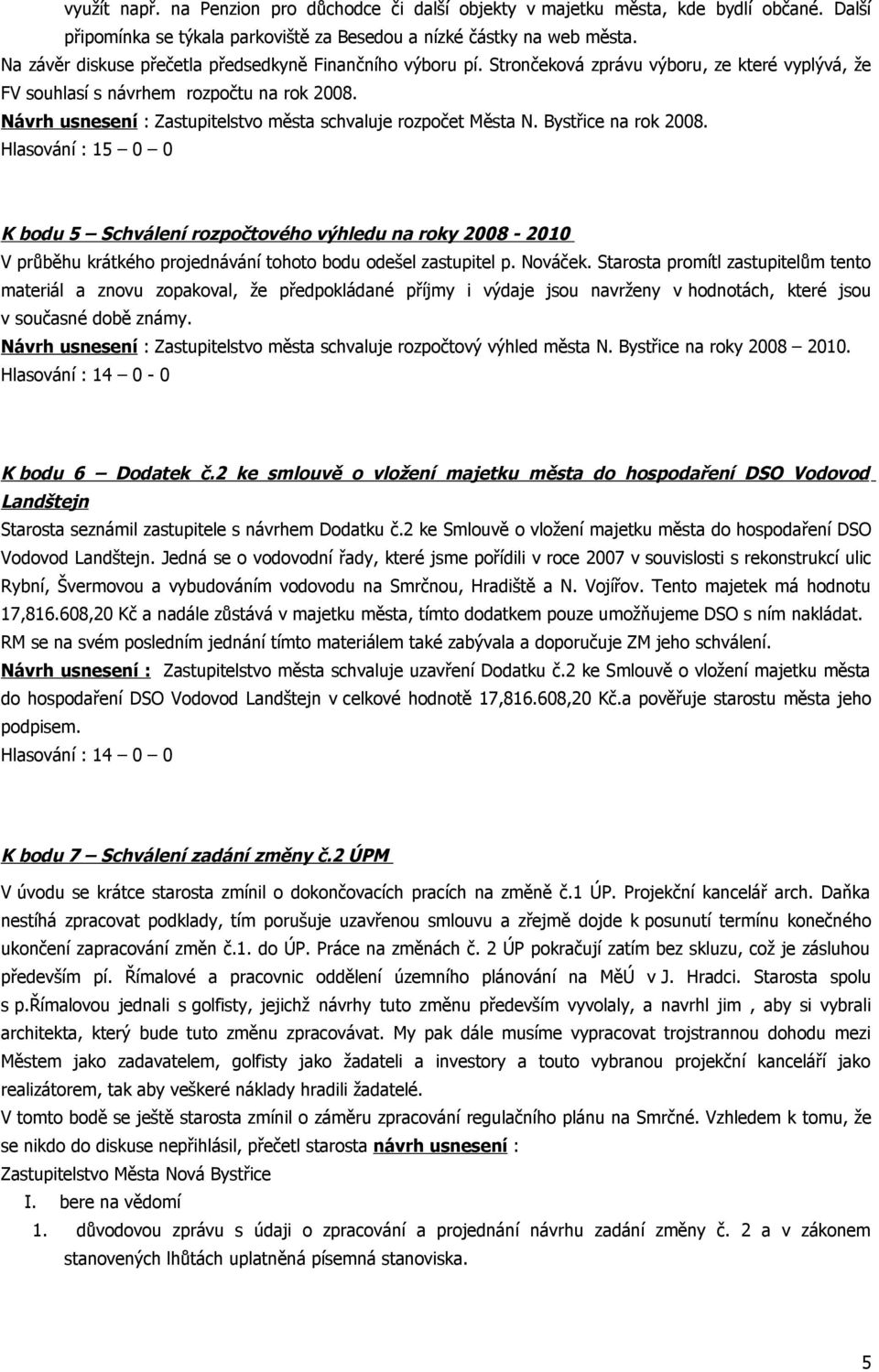 využít např. na Penzion pro důchodce či další objekty v majetku města, kde bydlí občané. Další připomínka se týkala parkoviště za Besedou a nízké částky na web města.
Na závěr diskuse přečetla předsedkyně Finančního výboru pí. Strončeková zprávu výboru, ze které vyplývá, že FV souhlasí s návrhem rozpočtu na rok 2008.
Návrh usnesení : Zastupitelstvo města schvaluje rozpočet Města N. Bystřice na rok 2008.
Hlasování : 15 – 0 – 0

K bodu 5 – Schválení rozpočtového výhledu na roky 2008 - 2010
V průběhu krátkého projednávání tohoto bodu odešel zastupitel p. Nováček. Starosta promítl zastupitelům tento materiál a znovu zopakoval, že předpokládané příjmy i výdaje jsou navrženy v hodnotách, které jsou v současné době známy.
Návrh usnesení : Zastupitelstvo města schvaluje rozpočtový výhled města N. Bystřice na roky 2008 – 2010.
Hlasování : 14 – 0 - 0

K bodu 6 – Dodatek č.2 ke smlouvě o vložení majetku města do hospodaření DSO Vodovod Landštejn
Starosta seznámil zastupitele s návrhem Dodatku č.2 ke Smlouvě o vložení majetku města do hospodaření DSO Vodovod Landštejn. Jedná se o vodovodní řady, které jsme pořídili v roce 2007 v souvislosti s rekonstrukcí ulic Rybní, Švermovou a vybudováním vodovodu na Smrčnou, Hradiště a N. Vojířov. Tento majetek má hodnotu 17,816.608,20 Kč a nadále zůstává v majetku města, tímto dodatkem pouze umožňujeme DSO s ním nakládat. RM se na svém posledním jednání tímto materiálem také zabývala a doporučuje ZM jeho schválení.
Návrh usnesení : Zastupitelstvo města schvaluje uzavření Dodatku č.2 ke Smlouvě o vložení majetku města do hospodaření DSO Vodovod Landštejn v celkové hodnotě 17,816.608,20 Kč.a pověřuje starostu města jeho podpisem.
Hlasování : 14 – 0 – 0

K bodu 7 – Schválení zadání změny č.2 ÚPM
V úvodu se krátce starosta zmínil o dokončovacích pracích na změně č.1 ÚP. Projekční kancelář arch. Daňka nestíhá zpracovat podklady, tím porušuje uzavřenou smlouvu a zřejmě dojde k posunutí termínu konečného ukončení zapracování změn č.1. do ÚP. Práce na změnách č. 2 ÚP pokračují zatím bez skluzu, což je zásluhou především pí. Římalové a pracovnic oddělení územního plánování na MěÚ v J. Hradci. Starosta spolu s p.Římalovou jednali s golfisty, jejichž návrhy tuto změnu především vyvolaly, a navrhl jim , aby si vybrali architekta, který bude tuto změnu zpracovávat. My pak dále musíme vypracovat trojstrannou dohodu mezi Městem jako zadavatelem, golfisty jako žadateli a investory a touto vybranou projekční kanceláří jako realizátorem, tak aby veškeré náklady hradili žadatelé.
V tomto bodě se ještě starosta zmínil o záměru zpracování regulačního plánu na Smrčné. Vzhledem k tomu, že se nikdo do diskuse nepřihlásil, přečetl starosta návrh usnesení :
Zastupitelstvo Města Nová Bystřice
I. bere na vědomí
1. důvodovou zprávu s údaji o zpracování a projednání návrhu zadání změny č. 2 a v zákonem stanovených lhůtách uplatněná písemná stanoviska.

5